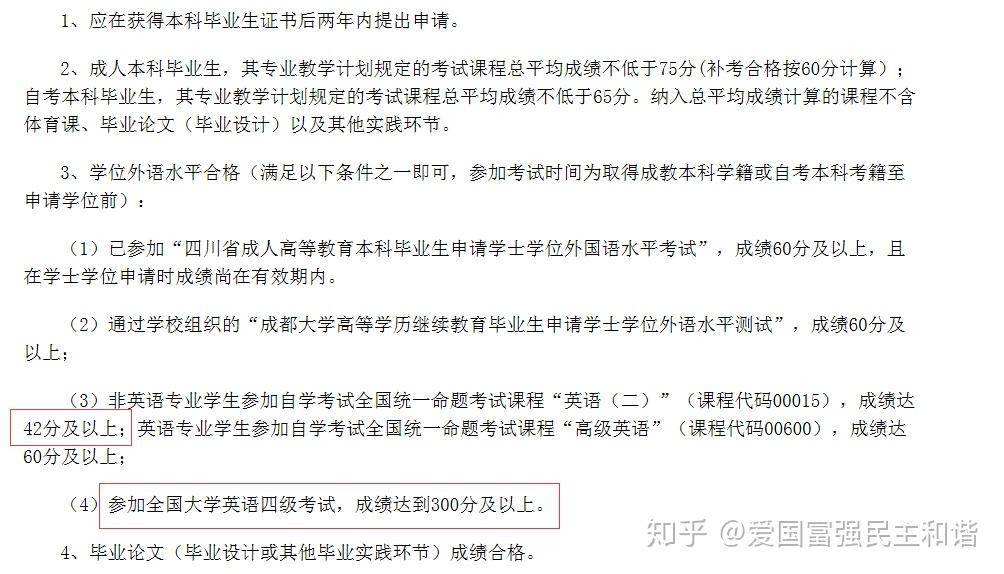 1、应在获得本科毕业生证书后两年内提出申请。

2、成人本科毕业生，其专业教学计划规定的考试课程总平均成绩不低于75分（补考合格按60分计算）；自考本科毕业生，其专业教学计划规定的考试课程总平均成绩不低于65分。纳入总平均成绩计算的课程不含体育课、毕业论文（毕业设计）以及其他实践环节。

3、学位外语水平合格（满足以下条件之一即可，参加考试时间为取得成教本科学籍或自考本科考籍至申请学位前）：

（1）已参加“四川省成人高等教育本科毕业生申请学士学位外国语水平考试”，成绩60分及以上，且在学士学位申请时成绩尚在有效期内。

（2）通过学校组织的“成都大学高等学历继续教育毕业生申请学士学位外语水平测试”，成绩60分及以上；

（3）非英语专业学生参加自学考试全国统一命题考试课程“英语（二）”（课程代码00015），成绩达42分及以上；英语专业学生参加自学考试全国统一命题考试课程“高级英语”（课程代码00600），成绩达60分及以上；

（4）参加全国大学英语四级考试，成绩达到300分及以上。

4、毕业论文（毕业设计或其他毕业实践环节）成绩合格。

知乎 @爱国富强民主和谐